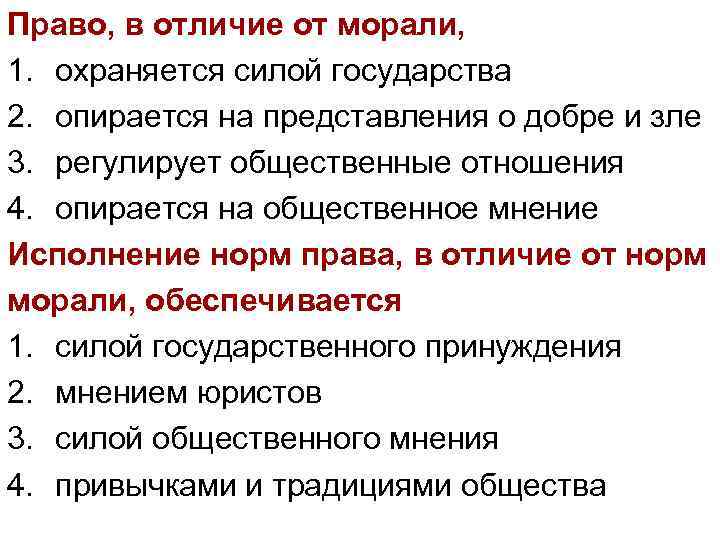 Право, в отличие от морали,
1. охраняется силой государства
2. опирается на представления о добре и зле
3. регулирует общественные отношения
4. опирается на общественное мнение

Исполнение норм права, в отличие от норм морали, обеспечивается
1. силой государственного принуждения
2. мнением юристов
3. силой общественного мнения
4. привычками и традициями общества